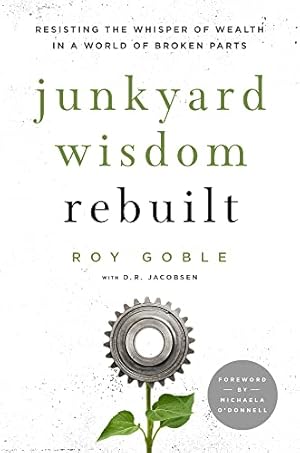 RESISTING THE WHISPER OF WEALTH IN A WORLD OF BROKEN PARTS

junkyard wisdom rebuilt

ROY GOBLE

WITH D.R. JACOBSEN

FOREWORD — BY — MICHAELA O'DONNELL